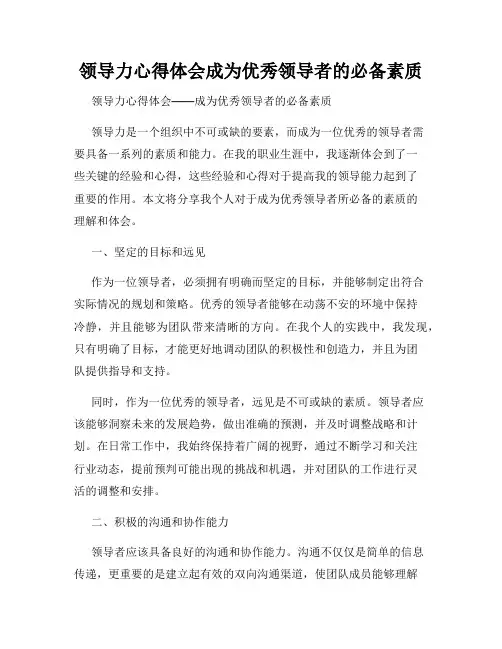 领导力心得体会成为优秀领导者的必备素质

领导力心得体会——成为优秀领导者的必备素质

领导力是一个组织中不可或缺的要素，而成为一位优秀的领导者需要具备一系列的素质和能力。在我的职业生涯中，我逐渐体会到了一些关键的经验和心得，这些经验和心得对于提高我的领导能力起到了重要的作用。本文将分享我个人对于成为优秀领导者所必备的素质的理解和体会。

一、坚定的目标和远见

作为一位领导者，必须拥有明确而坚定的目标，并能够制定出符合实际情况的规划和策略。优秀的领导者能够在动荡不安的环境中保持冷静，并且能够为团队带来清晰的方向。在我个人的实践中，我发现，只有明确了目标，才能更好地调动团队的积极性和创造力，并且为团队提供指导和支持。

同时，作为一位优秀的领导者，远见是不可或缺的素质。领导者应该能够洞察未来的发展趋势，做出准确的预测，并及时调整战略和计划。在日常工作中，我始终保持着广阔的视野，通过不断学习和关注行业动态，提前预判可能出现的挑战和机遇，并对团队的工作进行灵活的调整和安排。

二、积极的沟通和协作能力

领导者应该具备良好的沟通和协作能力。沟通不仅仅是简单的信息传递，更重要的是建立起有效的双向沟通渠道，使团队成员能够理解